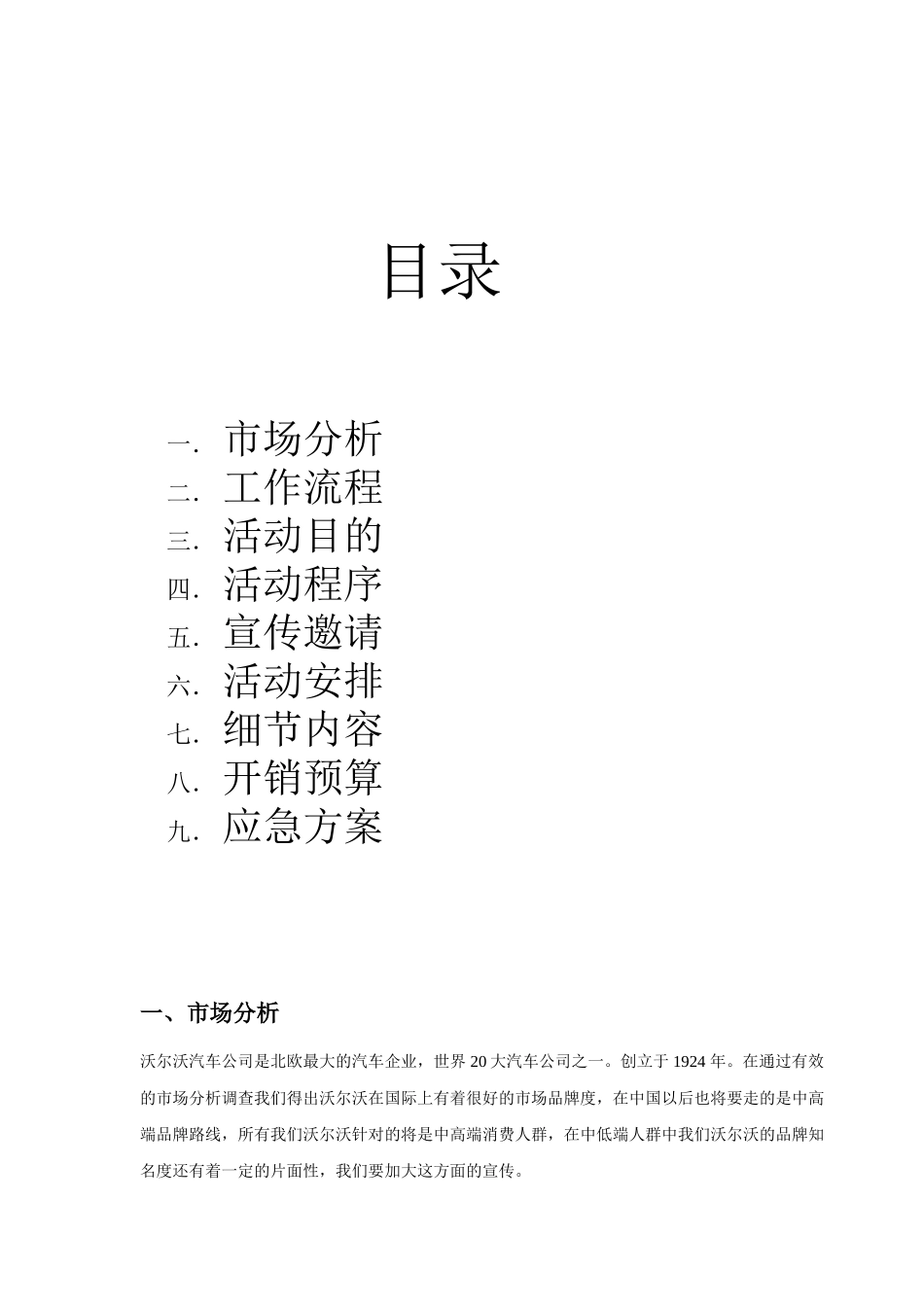 目录

一. 市场分析
二. 工作流程
三. 活动目的
四. 活动程序
五. 宣传邀请
六. 活动安排
七. 细节内容
八. 开销预算
九. 应急方案

一、市场分析

沃尔沃汽车公司是北欧最大的汽车企业，世界 20 大汽车公司之一。创立于 1924 年。在通过有效的市场分析调查我们得出沃尔沃在国际上有着很好的市场品牌度，在中国以后也将要走的是中高端品牌路线，所有我们沃尔沃针对的将是中高端消费人群，在中低端人群中我们沃尔沃的品牌知名度还有着一定的片面性，我们要加大这方面的宣传。